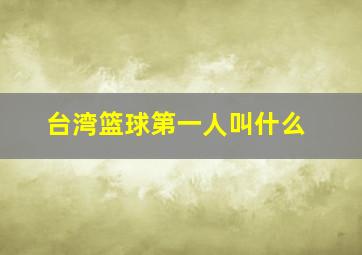 台湾篮球第一人叫什么